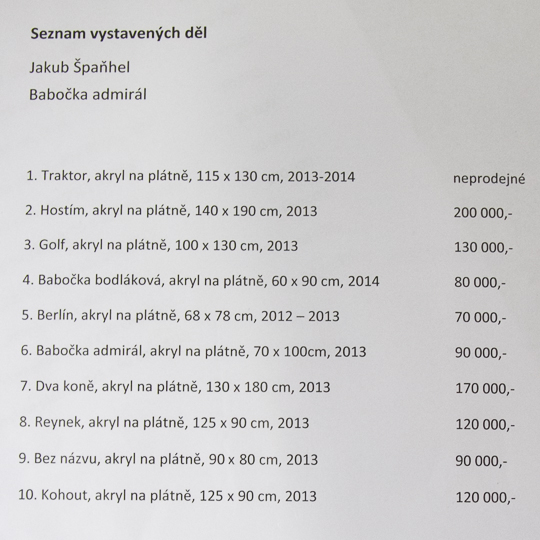 Seznam vystavených děl

Jakub Špaňhel

Babočka admirál

1. Traktor, akryl na plátně, 115 x 130 cm, 2013-2014 neprodejné

2. Hostím, akryl na plátně, 140 x 190 cm, 2013 200 000,-

3. Golf, akryl na plátně, 100 x 130 cm, 2013 130 000,-

4. Babočka bodláková, akryl na plátně, 60 x 90 cm, 2014 80 000,-

5. Berlín, akryl na plátně, 68 x 78 cm, 2012 – 2013 70 000,-

6. Babočka admirál, akryl na plátně, 70 x 100cm, 2013 90 000,-

7. Dva koně, akryl na plátně, 130 x 180 cm, 2013 170 000,-

8. Reynek, akryl na plátně, 125 x 90 cm, 2013 120 000,-

9. Bez názvu, akryl na plátně, 90 x 80 cm, 2013 90 000,-

10. Kohout, akryl na plátně, 125 x 90 cm, 2013 120 000,-